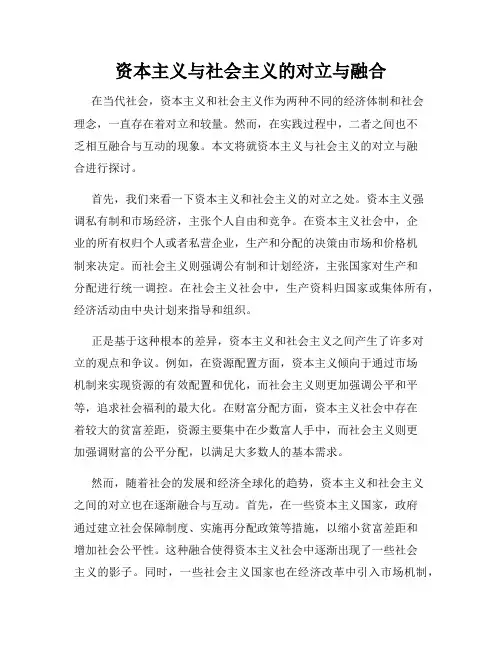 资本主义与社会主义的对立与融合

在当代社会，资本主义和社会主义作为两种不同的经济体制和社会理念，一直存在着对立和较量。然而，在实践过程中，二者之间也不乏相互融合与互动的现象。本文将就资本主义与社会主义的对立与融合进行探讨。

首先，我们来看一下资本主义和社会主义的对立之处。资本主义强调私有制和市场经济，主张个人自由和竞争。在资本主义社会中，企业的所有权归个人或者私营企业，生产和分配的决策由市场和价格机制来决定。而社会主义则强调公有制和计划经济，主张国家对生产和分配进行统一调控。在社会主义社会中，生产资料归国家或集体所有，经济活动由中央计划来指导和组织。

正是基于这种根本的差异，资本主义和社会主义之间产生了许多对立的观点和争议。例如，在资源配置方面，资本主义倾向于通过市场机制来实现资源的有效配置和优化，而社会主义则更加强调公平和平等，追求社会福利的最大化。在财富分配方面，资本主义社会中存在着较大的贫富差距，资源主要集中在少数富人手中，而社会主义则更加强调财富的公平分配，以满足大多数人的基本需求。

然而，随着社会的发展和经济全球化的趋势，资本主义和社会主义之间的对立也在逐渐融合与互动。首先，在一些资本主义国家，政府通过建立社会保障制度、实施再分配政策等措施，以缩小贫富差距和增加社会公平性。这种融合使得资本主义社会中逐渐出现了一些社会主义的影子。同时，一些社会主义国家也在经济改革中引入市场机制，